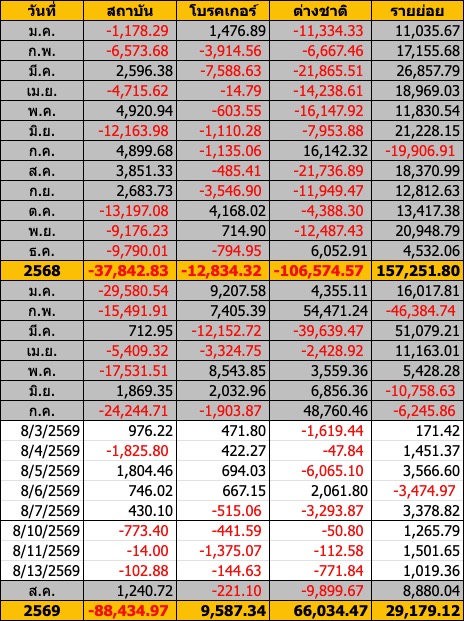 | วันที่ | สถาบัน | โบรคเกอร์ | ต่างชาติ | รายย่อย |
|---|---|---|---|---|
| ม.ค. | -1,178.29 | 1,476.89 | -11,334.33 | 11,035.67 |
| ก.พ. | -6,573.68 | -3,914.56 | -6,667.46 | 17,155.68 |
| มี.ค. | 2,596.38 | -7,588.63 | -21,865.51 | 26,857.79 |
| เม.ย. | -4,715.62 | -14.79 | -14,238.61 | 18,969.03 |
| พ.ค. | 4,920.94 | -603.55 | -16,147.92 | 11,830.54 |
| มิ.ย. | -12,163.98 | -1,110.28 | -7,953.88 | 21,228.15 |
| ก.ค. | 4,899.68 | -1,135.06 | 16,142.32 | -19,906.91 |
| ส.ค. | 3,851.33 | -485.41 | -21,736.89 | 18,370.99 |
| ก.ย. | 2,683.73 | -3,546.90 | -11,949.47 | 12,812.63 |
| ต.ค. | -13,197.08 | 4,168.02 | -4,388.30 | 13,417.38 |
| พ.ย. | -9,176.23 | 714.90 | -12,487.43 | 20,948.79 |
| ธ.ค. | -9,790.01 | -794.95 | 6,052.91 | 4,532.06 |
| 2568 | -37,842.83 | -12,834.32 | -106,574.57 | 157,251.80 |
| ม.ค. | -29,580.54 | 9,207.58 | 4,355.11 | 16,017.81 |
| ก.พ. | -15,491.91 | 7,405.39 | 54,471.24 | -46,384.74 |
| มี.ค. | 712.95 | -12,152.72 | -39,639.47 | 51,079.21 |
| เม.ย. | -5,409.32 | -3,324.75 | -2,428.92 | 11,163.01 |
| พ.ค. | -17,531.51 | 8,543.85 | 3,559.36 | 5,428.28 |
| มิ.ย. | 1,869.35 | 2,032.96 | 6,856.36 | -10,758.63 |
| ก.ค. | -24,244.71 | -1,903.87 | 48,760.46 | -6,245.86 |
| 8/3/2569 | 976.22 | 471.80 | -1,619.44 | 171.42 |
| 8/4/2569 | -1,825.80 | 422.27 | -47.84 | 1,451.37 |
| 8/5/2569 | 1,804.46 | 694.03 | -6,065.10 | 3,566.60 |
| 8/6/2569 | 746.02 | 667.15 | 2,061.80 | -3,474.97 |
| 8/7/2569 | 430.10 | -515.06 | -3,293.87 | 3,378.82 |
| 8/10/2569 | -773.40 | -441.59 | -50.80 | 1,265.79 |
| 8/11/2569 | -14.00 | -1,375.07 | -112.58 | 1,501.65 |
| 8/13/2569 | -102.88 | -144.63 | -771.84 | 1,019.36 |
| ส.ค. | 1,240.72 | -221.10 | -9,899.67 | 8,880.04 |
| 2569 | -88,434.97 | 9,587.34 | 66,034.47 | 29,179.12 |